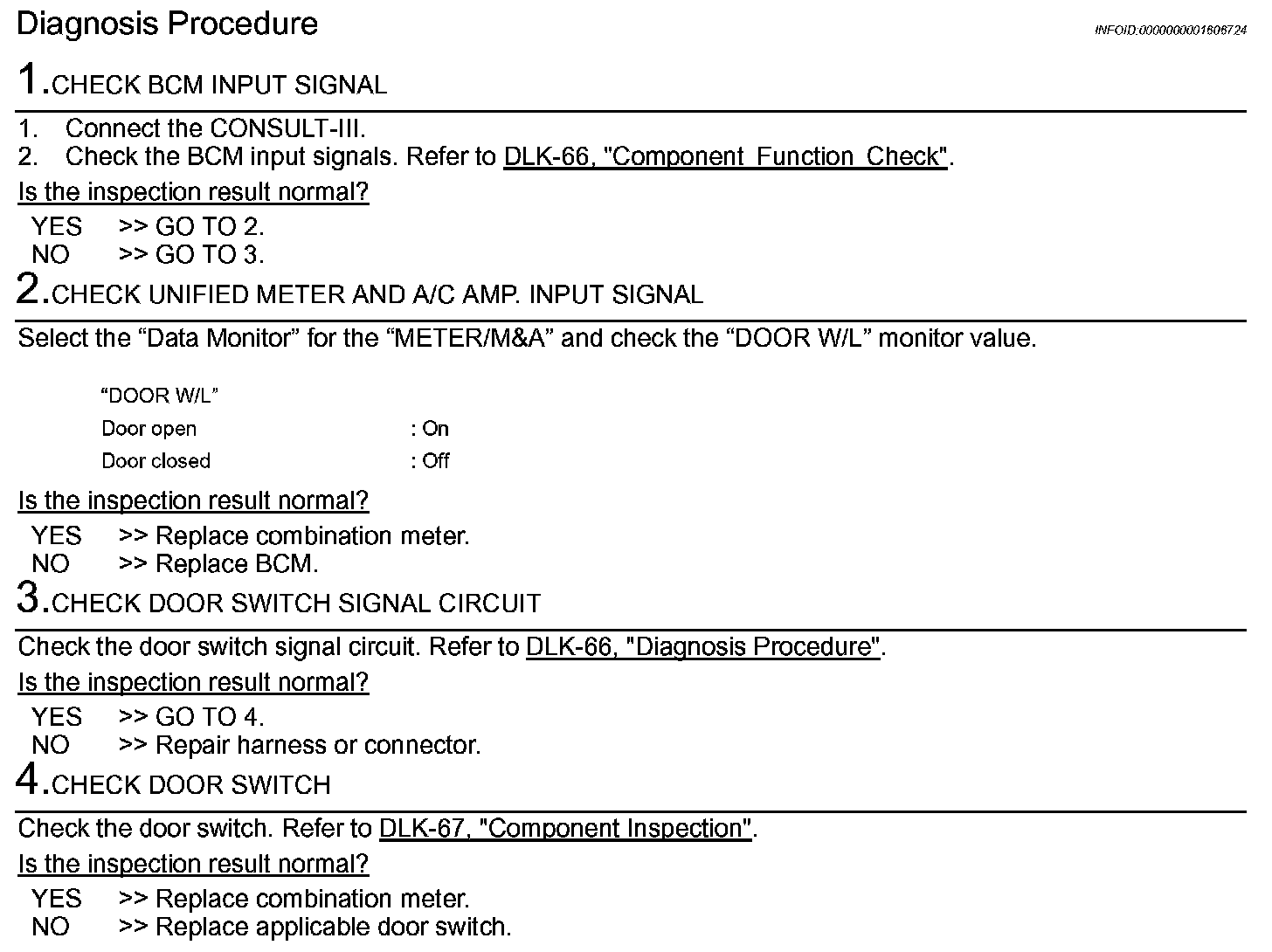 Diagnosis Procedure

INFOID:0000000001606724

1.CHECK BCM INPUT SIGNAL

1. Connect the CONSULT-III.
2. Check the BCM input signals. Refer to DLK-66, "Component Function Check".

Is the inspection result normal?

YES >> GO TO 2.
NO >> GO TO 3.

2.CHECK UNIFIED METER AND A/C AMP. INPUT SIGNAL

Select the “Data Monitor” for the “METER/M&A” and check the “DOOR W/L” monitor value.

“DOOR W/L”
Door open : On
Door closed : Off

Is the inspection result normal?

YES >> Replace combination meter.
NO >> Replace BCM.

3.CHECK DOOR SWITCH SIGNAL CIRCUIT

Check the door switch signal circuit. Refer to DLK-66, "Diagnosis Procedure".

Is the inspection result normal?

YES >> GO TO 4.
NO >> Repair harness or connector.

4.CHECK DOOR SWITCH

Check the door switch. Refer to DLK-67, "Component Inspection".

Is the inspection result normal?

YES >> Replace combination meter.
NO >> Replace applicable door switch.